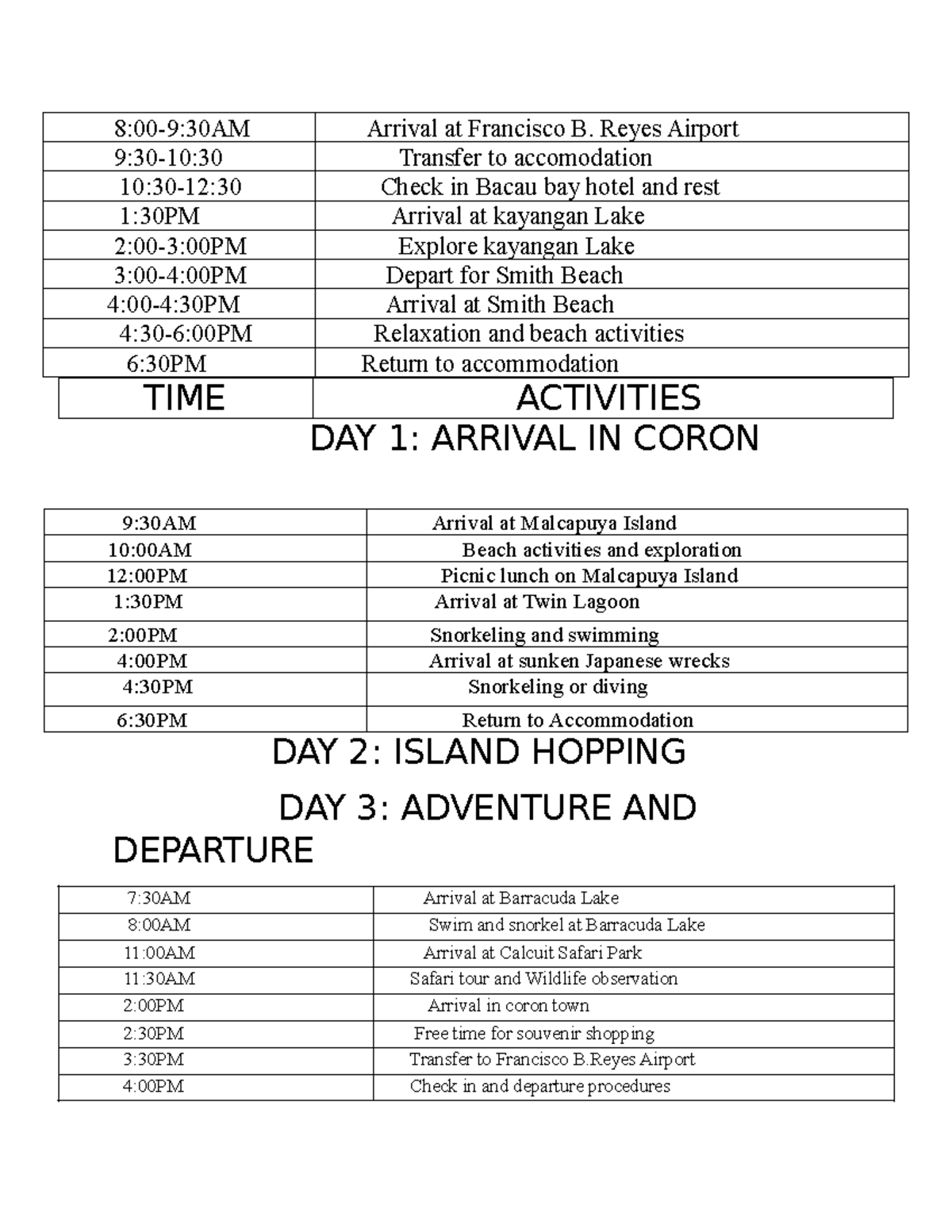 | 8:00-9:30AM | Arrival at Francisco B. Reyes Airport |
|---|---|
| 9:30-10:30 | Transfer to accomodation |
| 10:30-12:30 | Check in Bacau bay hotel and rest |
| 1:30PM | Arrival at kayangan Lake |
| 2:00-3:00PM | Explore kayangan Lake |
| 3:00-4:00PM | Depart for Smith Beach |
| 4:00-4:30PM | Arrival at Smith Beach |
| 4:30-6:00PM | Relaxation and beach activities |
| 6:30PM | Return to accommodation |

| TIME | ACTIVITIES |
|---|---|

DAY 1: ARRIVAL IN CORON

| 9:30AM | Arrival at Malcapuya Island |
|---|---|
| 10:00AM | Beach activities and exploration |
| 12:00PM | Picnic lunch on Malcapuya Island |
| 1:30PM | Arrival at Twin Lagoon |
| 2:00PM | Snorkeling and swimming |
| 4:00PM | Arrival at sunken Japanese wrecks |
| 4:30PM | Snorkeling or diving |
| 6:30PM | Return to Accommodation |

DAY 2: ISLAND HOPPING

DAY 3: ADVENTURE AND DEPARTURE

| 7:30AM | Arrival at Barracuda Lake |
|---|---|
| 8:00AM | Swim and snorkel at Barracuda Lake |
| 11:00AM | Arrival at Calcuit Safari Park |
| 11:30AM | Safari tour and Wildlife observation |
| 2:00PM | Arrival in coron town |
| 2:30PM | Free time for souvenir shopping |
| 3:30PM | Transfer to Francisco B.Reyes Airport |
| 4:00PM | Check in and departure procedures |